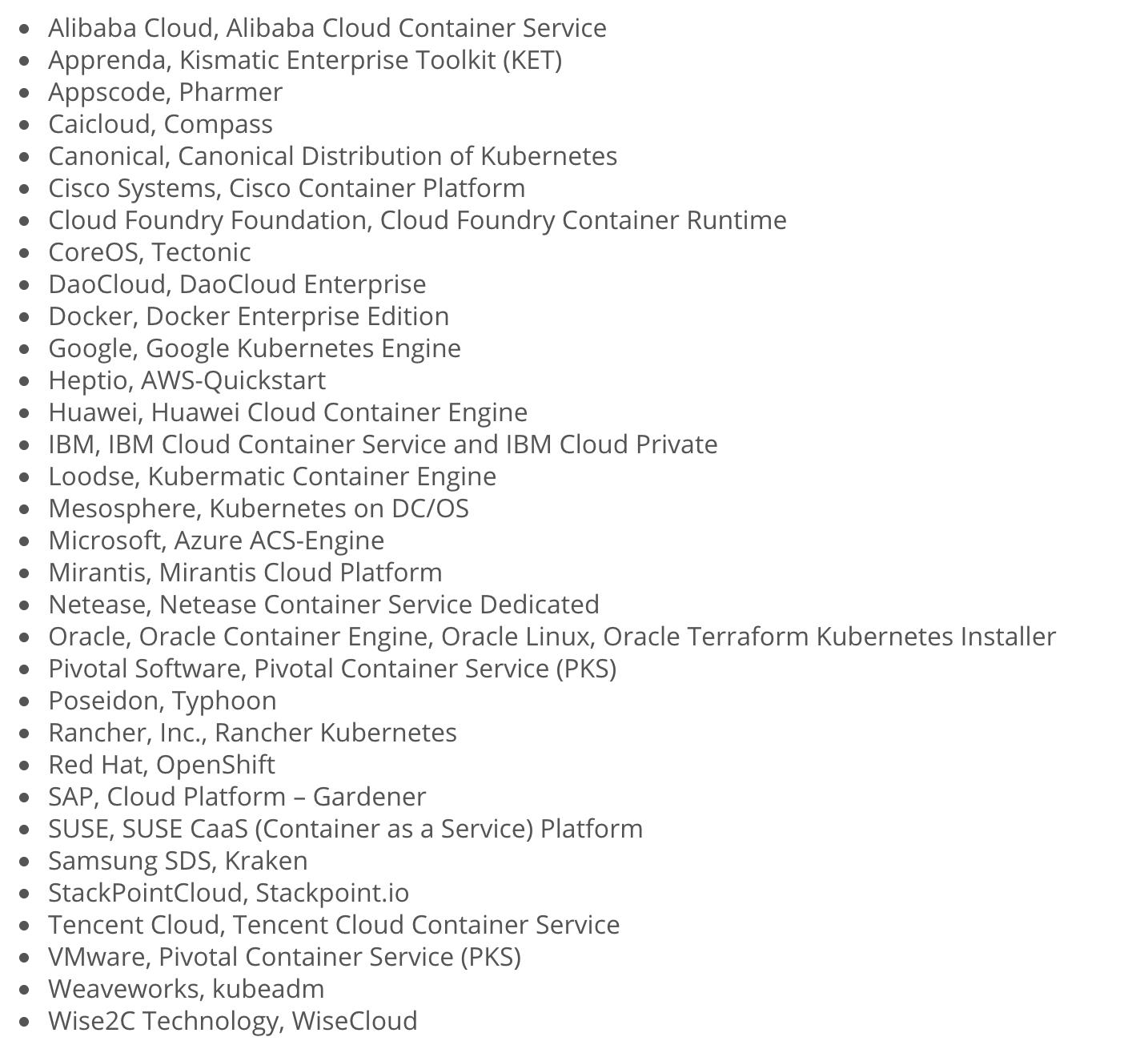 - Alibaba Cloud, Alibaba Cloud Container Service
- Apprenda, Kismatic Enterprise Toolkit (KET)
- Appscode, Pharmer
- Caicloud, Compass
- Canonical, Canonical Distribution of Kubernetes
- Cisco Systems, Cisco Container Platform
- Cloud Foundry Foundation, Cloud Foundry Container Runtime
- CoreOS, Tectonic
- DaoCloud, DaoCloud Enterprise
- Docker, Docker Enterprise Edition
- Google, Google Kubernetes Engine
- Heptio, AWS-Quickstart
- Huawei, Huawei Cloud Container Engine
- IBM, IBM Cloud Container Service and IBM Cloud Private
- Loodse, Kubermatic Container Engine
- Mesosphere, Kubernetes on DC/OS
- Microsoft, Azure ACS-Engine
- Mirantis, Mirantis Cloud Platform
- Netease, Netease Container Service Dedicated
- Oracle, Oracle Container Engine, Oracle Linux, Oracle Terraform Kubernetes Installer
- Pivotal Software, Pivotal Container Service (PKS)
- Poseidon, Typhoon
- Rancher, Inc., Rancher Kubernetes
- Red Hat, OpenShift
- SAP, Cloud Platform – Gardener
- SUSE, SUSE CaaS (Container as a Service) Platform
- Samsung SDS, Kraken
- StackPointCloud, Stackpoint.io
- Tencent Cloud, Tencent Cloud Container Service
- VMware, Pivotal Container Service (PKS)
- Weaveworks, kubeadm
- Wise2C Technology, WiseCloud